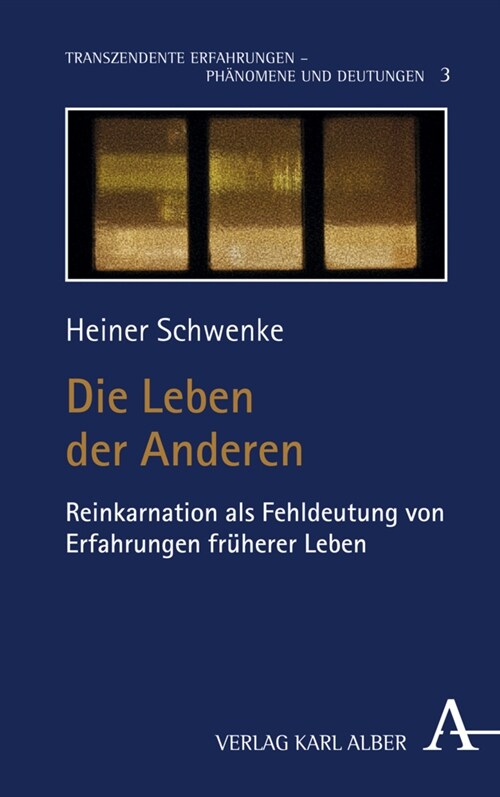 TRANSZENDENTE ERFAHRUNGEN –
PHÄNOMENE UND DEUTUNGEN 3

Heiner Schwenke

Die Leben der Anderen

Reinkarnation als Fehldeutung von Erfahrungen früherer Leben

VERLAG KARL ALBER

A